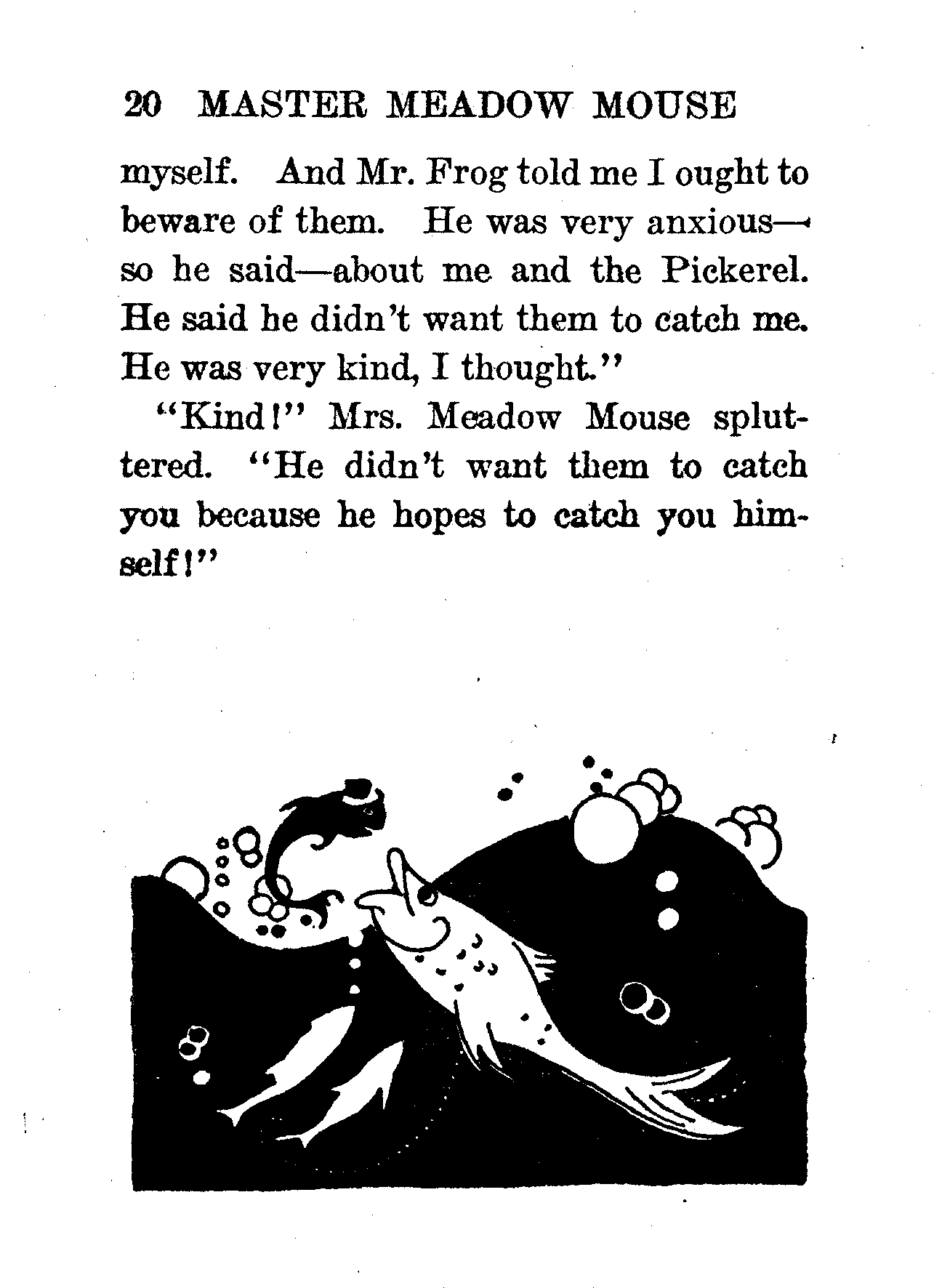 20 MASTER MEADOW MOUSE

myself. And Mr. Frog told me I ought to beware of them. He was very anxious—so he said—about me and the Pickerel. He said he didn't want them to catch me. He was very kind, I thought."

"Kind!" Mrs. Meadow Mouse spluttered. "He didn't want them to catch you because he hopes to catch you himself!"